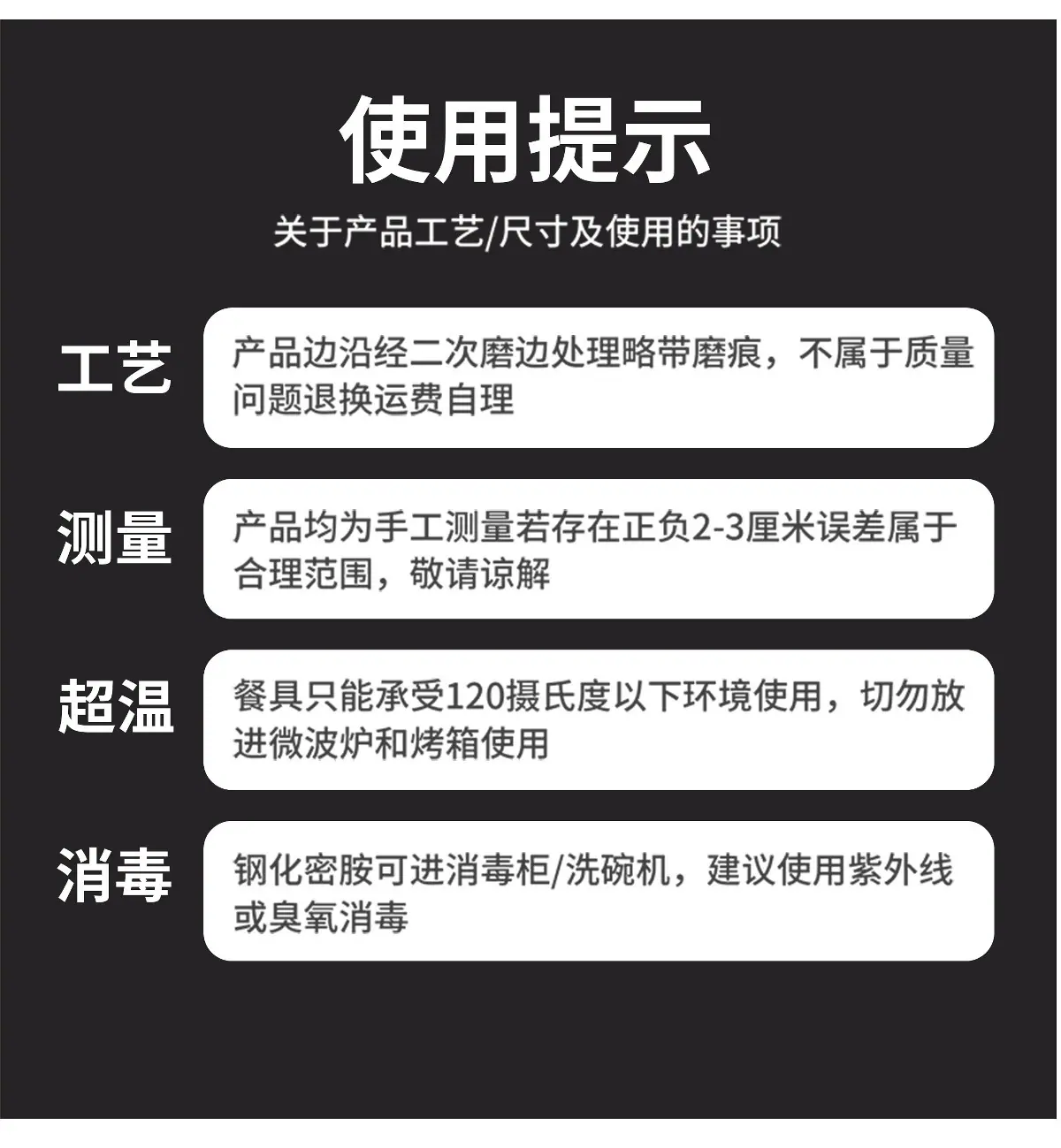 使用提示

关于产品工艺/尺寸及使用的事项

工艺

产品边沿经二次磨边处理略带磨痕，不属于质量问题退换运费自理

测量

产品均为手工测量若存在正负2-3厘米误差属于合理范围，敬请谅解

超温

餐具只能承受120摄氏度以下环境使用，切勿放进微波炉和烤箱使用

消毒

钢化密胺可进消毒柜/洗碗机，建议使用紫外线或臭氧消毒